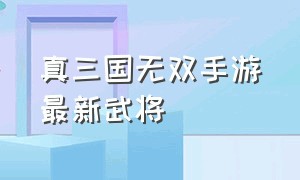 真三国无双手游
最新武将